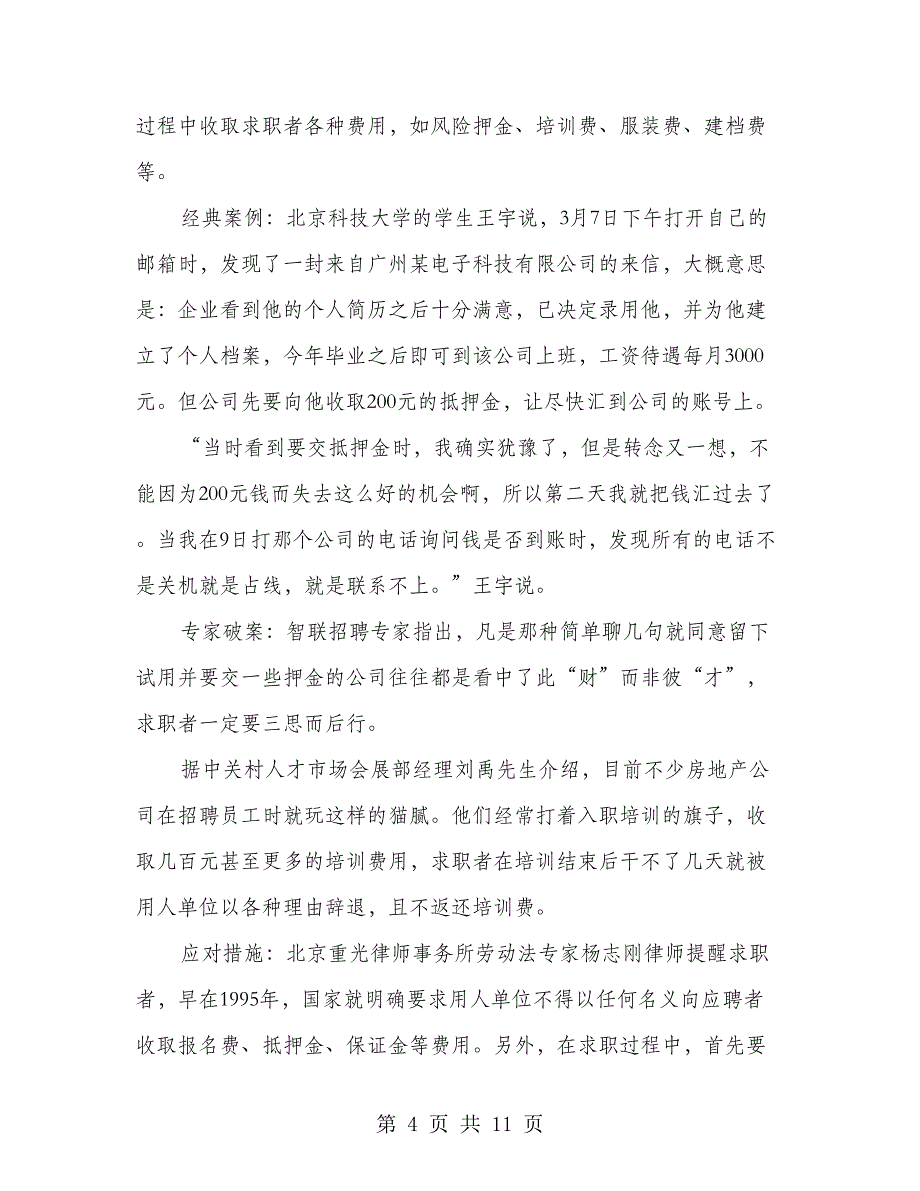 过程中收取求职者各种费用，如风险押金、培训费、服装费、建档费等。

经典案例：北京科技大学的学生王宇说，3月7日下午打开自己的邮箱时，发现了一封来自广州某电子科技有限公司的来信，大概意思是：企业看到他的个人简历之后十分满意，已决定录用他，并为他建立了个人档案，今年毕业之后即可到该公司上班，工资待遇每月3000元。但公司先要向他收取200元的抵押金，让尽快汇到公司的账号上。

“当时看到要交抵押金时，我确实犹豫了，但是转念又一想，不能因为200元钱而失去这么好的机会啊，所以第二天我就把钱汇过去了。当我在9日打那个公司的电话询问钱是否到账时，发现所有的电话不是关机就是占线，就是联系不上。”王宇说。

专家破案：智联招聘专家指出，凡是那种简单聊几句就同意留下试用并要交一些押金的公司往往都是看中了此“财”而非彼“才”，求职者一定要三思而后行。

据中关村人才市场会展部经理刘禹先生介绍，目前不少房地产公司在招聘员工时就玩这样的猫腻。他们经常打着入职培训的旗子，收取几百元甚至更多的培训费用，求职者在培训结束后干不了几天就被用人单位以各种理由辞退，且不返还培训费。

应对措施：北京重光律师事务所劳动法专家杨志刚律师提醒求职者，早在1995年，国家就明确要求用人单位不得以任何名义向应聘者收取报名费、抵押金、保证金等费用。另外，在求职过程中，首先要

第 4 页 共 11 页